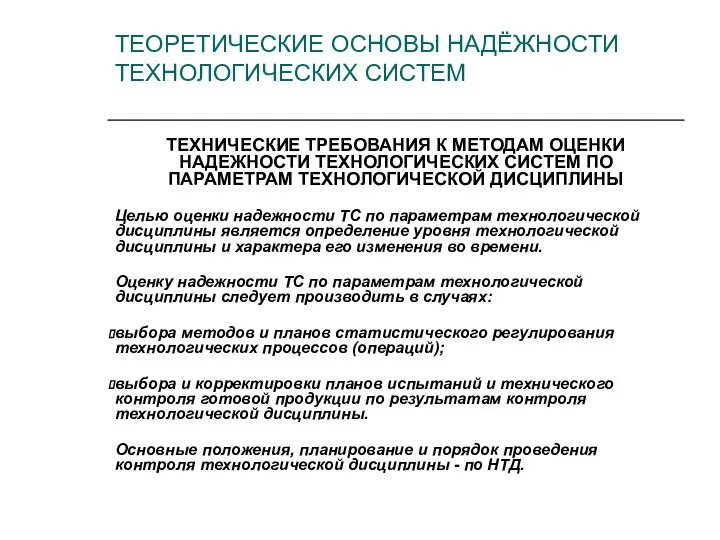 ТЕОРЕТИЧЕСКИЕ ОСНОВЫ НАДЁЖНОСТИ ТЕХНОЛОГИЧЕСКИХ СИСТЕМ

ТЕХНИЧЕСКИЕ ТРЕБОВАНИЯ К МЕТОДАМ ОЦЕНКИ НАДЕЖНОСТИ ТЕХНОЛОГИЧЕСКИХ СИСТЕМ ПО ПАРАМЕТРАМ ТЕХНОЛОГИЧЕСКОЙ ДИСЦИПЛИНЫ

Целью оценки надежности ТС по параметрам технологической дисциплины является определение уровня технологической дисциплины и характера его изменения во времени.

Оценку надежности ТС по параметрам технологической дисциплины следует производить в случаях:

выбора методов и планов статистического регулирования технологических процессов (операций);

выбора и корректировки планов испытаний и технического контроля готовой продукции по результатам контроля технологической дисциплины.

Основные положения, планирование и порядок проведения контроля технологической дисциплины - по НТД.